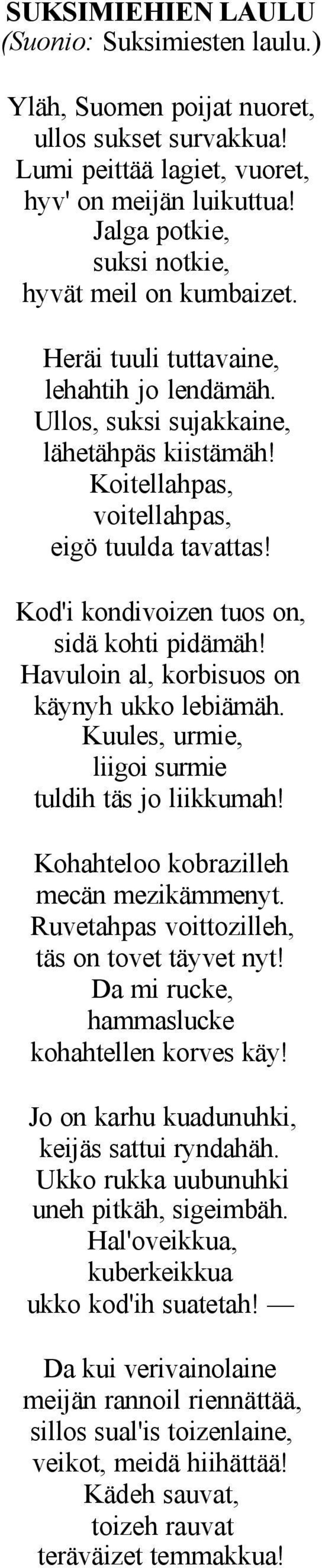 SUKSIMIEHIEN LAULU
(Suonio: Suksimiesten laulu.)

Yläh, Suomen poijat nuoret,
ullos sukset survakkua!
Lumi peittää lagiet, vuoret,
hyv' on meijän luikuttua!
Jalga potkie,
suksi notkie,
hyvät meil on kumbaizet.

Heräi tuuli tuttavaine,
lehahtih jo lendämäh.
Ullos, suksi sujakkaine,
lähetähpäs kiistämäh!
Koitellahpas,
voitellahpas,
eigö tuulda tavattas!

Kod'i kondivoizen tuos on,
sidä kohti pidämäh!
Havuloin al, korbisuos on
käynyh ukko lebiämäh.
Kuules, urmie,
liigoi surmie
tuldih täs jo liikkumah!

Kohahteloo kobrazilleh
mecän mezikämmenyt.
Ruvetahpas voittozilleh,
täs on tovet täyvet nyt!
Da mi rucke,
hammaslucke
kohahtellen korves käy!

Jo on karhu kuadunuhki,
keijäs sattui ryndahäh.
Ukko rukka uubunuhki
uneh pitkäh, sigeimbäh.
Hal'oveikkua,
kuberkeikkua
ukko kod'ih suatetah! —

Da kui verivainolaine
meijän rannoil riennättää,
sillos sual'is toizenlaine,
veikot, meidä hiihättää!
Kädeh sauvat,
toizeh rauvat
teräväizet temmakkua!